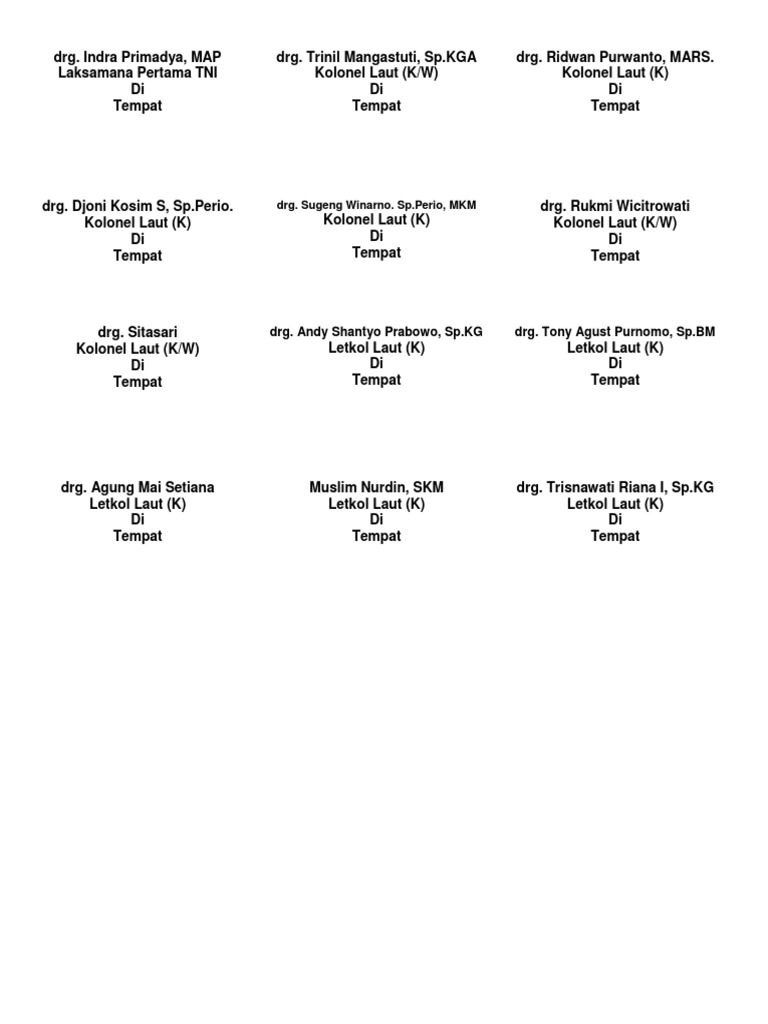 drg. Indra Primadya, MAP
Laksamana Pertama TNI
Di
Tempat

drg. Trinil Mangastuti, Sp.KGA
Kolonel Laut (K/W)
Di
Tempat

drg. Ridwan Purwanto, MARS.
Kolonel Laut (K)
Di
Tempat

drg. Djoni Kosim S, Sp.Perio.
Kolonel Laut (K)
Di
Tempat

drg. Sugeng Winarno. Sp.Perio, MKM
Kolonel Laut (K)
Di
Tempat

drg. Rukmi Wicitrowati
Kolonel Laut (K/W)
Di
Tempat

drg. Sitasari
Kolonel Laut (K/W)
Di
Tempat

drg. Andy Shantyo Prabowo, Sp.KG
Letkol Laut (K)
Di
Tempat

drg. Tony Agust Purnomo, Sp.BM
Letkol Laut (K)
Di
Tempat

drg. Agung Mai Setiana
Letkol Laut (K)
Di
Tempat

Muslim Nurdin, SKM
Letkol Laut (K)
Di
Tempat

drg. Trisnawati Riana I, Sp.KG
Letkol Laut (K)
Di
Tempat